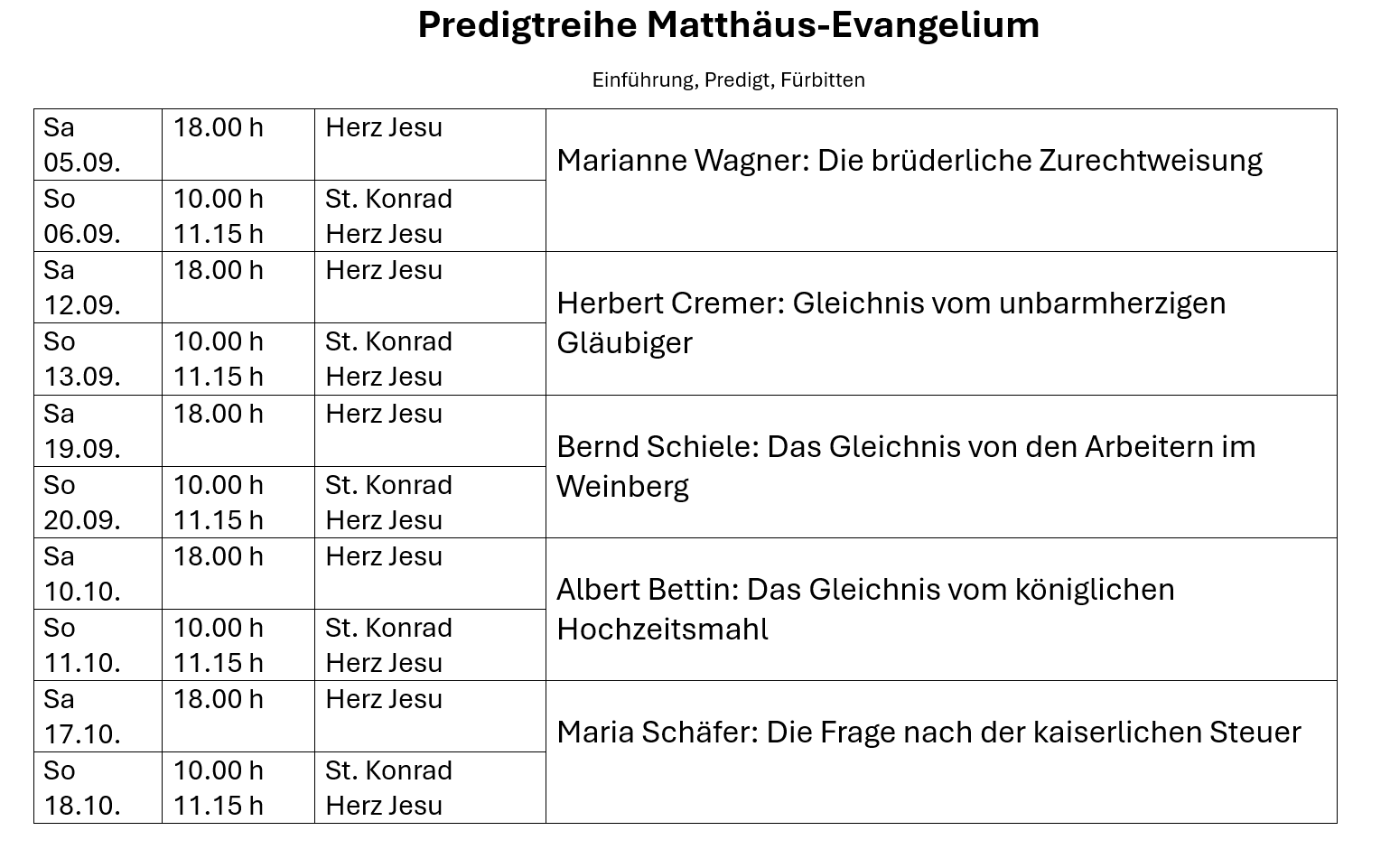 Predigtreihe Matthäus-Evangelium

Einführung, Predigt, Fürbitten

| | | | |
|---|---|---|---|
| Sa 05.09. | 18.00 h | Herz Jesu | Marianne Wagner: Die brüderliche Zurechtweisung |
| So 06.09. | 10.00 h 11.15 h | St. Konrad Herz Jesu | |
| Sa 12.09. | 18.00 h | Herz Jesu | Herbert Cremer: Gleichnis vom unbarmherzigen Gläubiger |
| So 13.09. | 10.00 h 11.15 h | St. Konrad Herz Jesu | |
| Sa 19.09. | 18.00 h | Herz Jesu | Bernd Schiele: Das Gleichnis von den Arbeitern im Weinberg |
| So 20.09. | 10.00 h 11.15 h | St. Konrad Herz Jesu | |
| Sa 10.10. | 18.00 h | Herz Jesu | Albert Bettin: Das Gleichnis vom königlichen Hochzeitsmahl |
| So 11.10. | 10.00 h 11.15 h | St. Konrad Herz Jesu | |
| Sa 17.10. | 18.00 h | Herz Jesu | Maria Schäfer: Die Frage nach der kaiserlichen Steuer |
| So 18.10. | 10.00 h 11.15 h | St. Konrad Herz Jesu | |